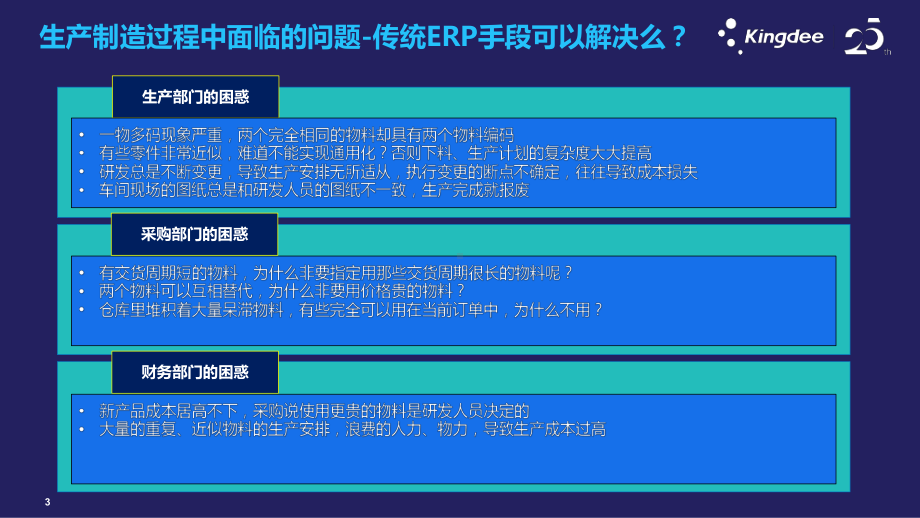 生产制造过程中面临的问题-传统ERP手段可以解决么？

Kingdee 25 th

生产部门的困惑

• 一物多码现象严重，两个完全相同的物料却具有两个物料编码
• 有些零件非常近似，难道不能实现通用化？否则下料、生产计划的复杂度大大提高
• 研发总是不断变更，导致生产安排无所适从，执行变更的断点不确定，往往导致成本损失
• 车间现场的图纸总是和研发人员的图纸不一致，生产完成就报废

采购部门的困惑

• 有交货周期短的物料，为什么非要指定用那些交货周期很长的物料呢？
• 两个物料可以互相替代，为什么非要用价格贵的物料？
• 仓库里堆积着大量呆滞物料，有些完全可以用在当前订单中，为什么不用？

财务部门的困惑

• 新产品成本居高不下，采购说使用更贵的物料是研发人员决定的
• 大量的重复、近似物料的生产安排，浪费的人力、物力，导致生产成本过高

3